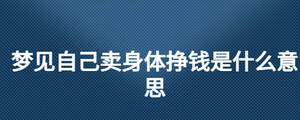 梦见自己卖身体挣钱是什么意思